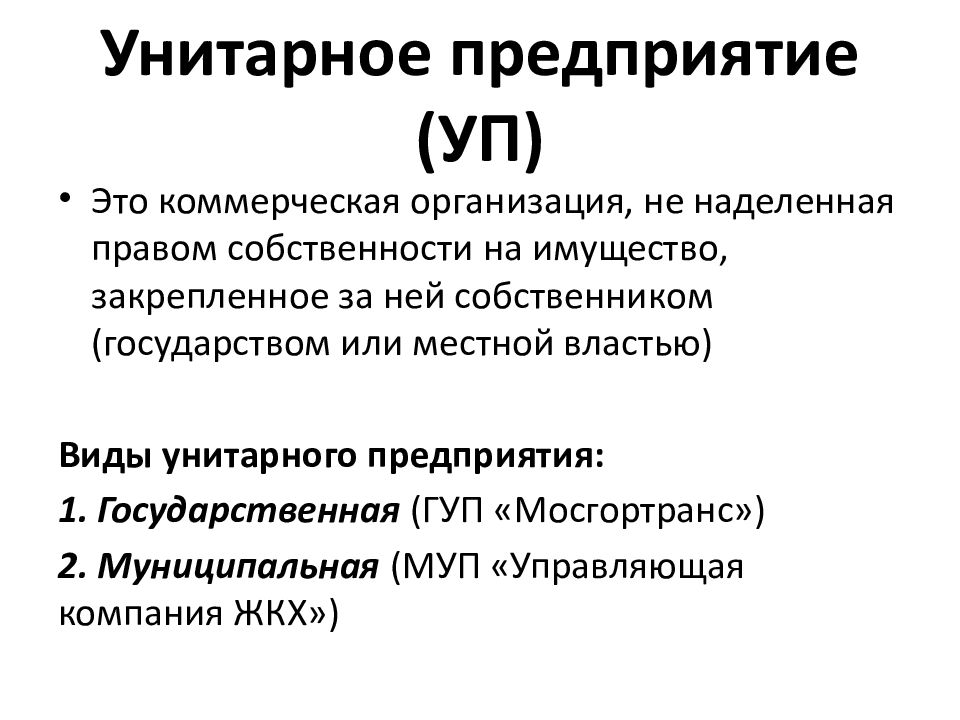 Унитарное предприятие (УП)

• Это коммерческая организация, не наделенная правом собственности на имущество, закрепленное за ней собственником (государством или местной властью)

Виды унитарного предприятия:

1. Государственная (ГУП «Мосгортранс»)

2. Муниципальная (МУП «Управляющая компания ЖКХ»)